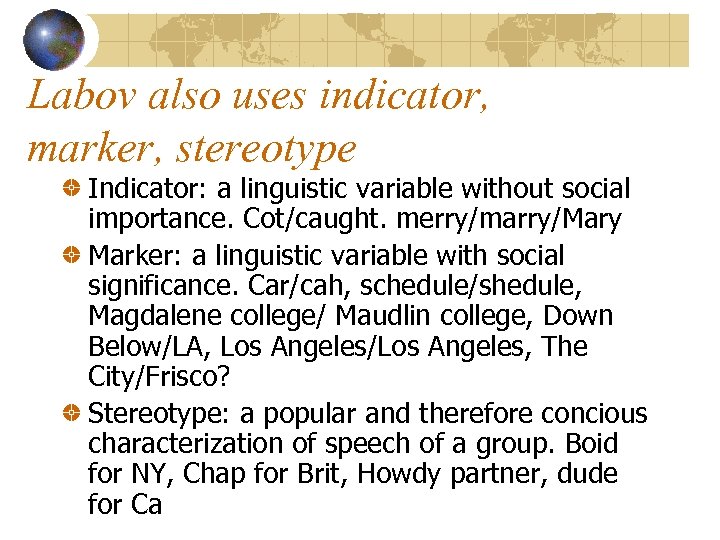 Labov also uses indicator, marker, stereotype

• Indicator: a linguistic variable without social importance. Cot/caught. merry/marry/Mary

• Marker: a linguistic variable with social significance. Car/cah, schedule/shedule, Magdalene college/ Maudlin college, Down Below/LA, Los Angeles/Los Angeles, The City/Frisco?

• Stereotype: a popular and therefore concious characterization of speech of a group. Boid for NY, Chap for Brit, Howdy partner, dude for Ca